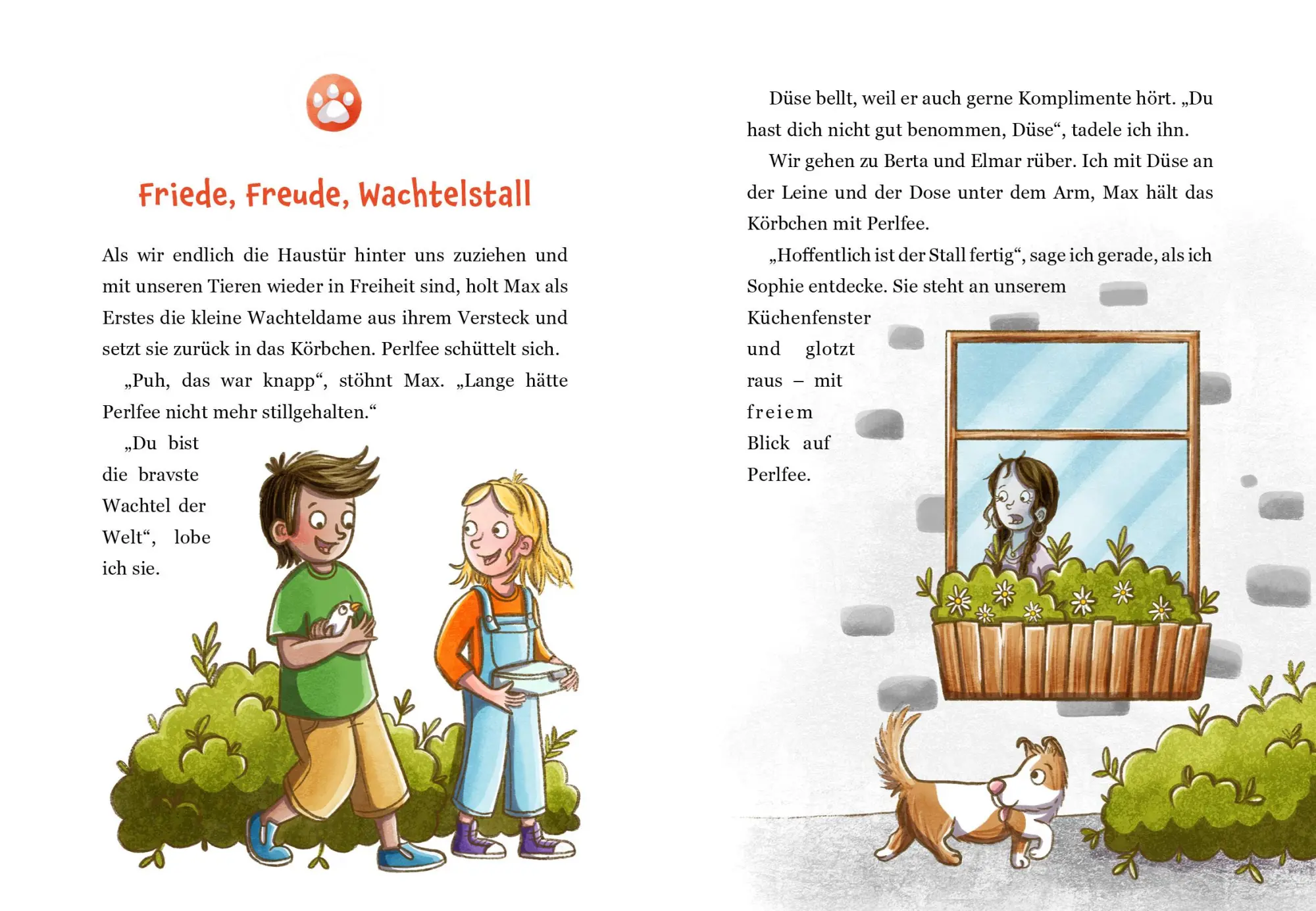 Friede, Freude, Wachtelstall

Als wir endlich die Haustür hinter uns zuziehen und mit unseren Tieren wieder in Freiheit sind, holt Max als Erstes die kleine Wachteldame aus ihrem Versteck und setzt sie zurück in das Körbchen. Perlfee schüttelt sich.

„Puh, das war knapp“, stöhnt Max. „Lange hätte Perlfee nicht mehr stillgehalten.“

„Du bist die bravste Wachtel der Welt“, lobe ich sie.

Düse bellt, weil er auch gerne Komplimente hört. „Du hast dich nicht gut benommen, Düse“, tadele ich ihn.

Wir gehen zu Berta und Elmar rüber. Ich mit Düse an der Leine und der Dose unter dem Arm, Max hält das Körbchen mit Perlfee.

„Hoffentlich ist der Stall fertig“, sage ich gerade, als ich Sophie entdecke. Sie steht an unserem Küchenfenster und glotzt raus – mit freiem Blick auf Perlfee.